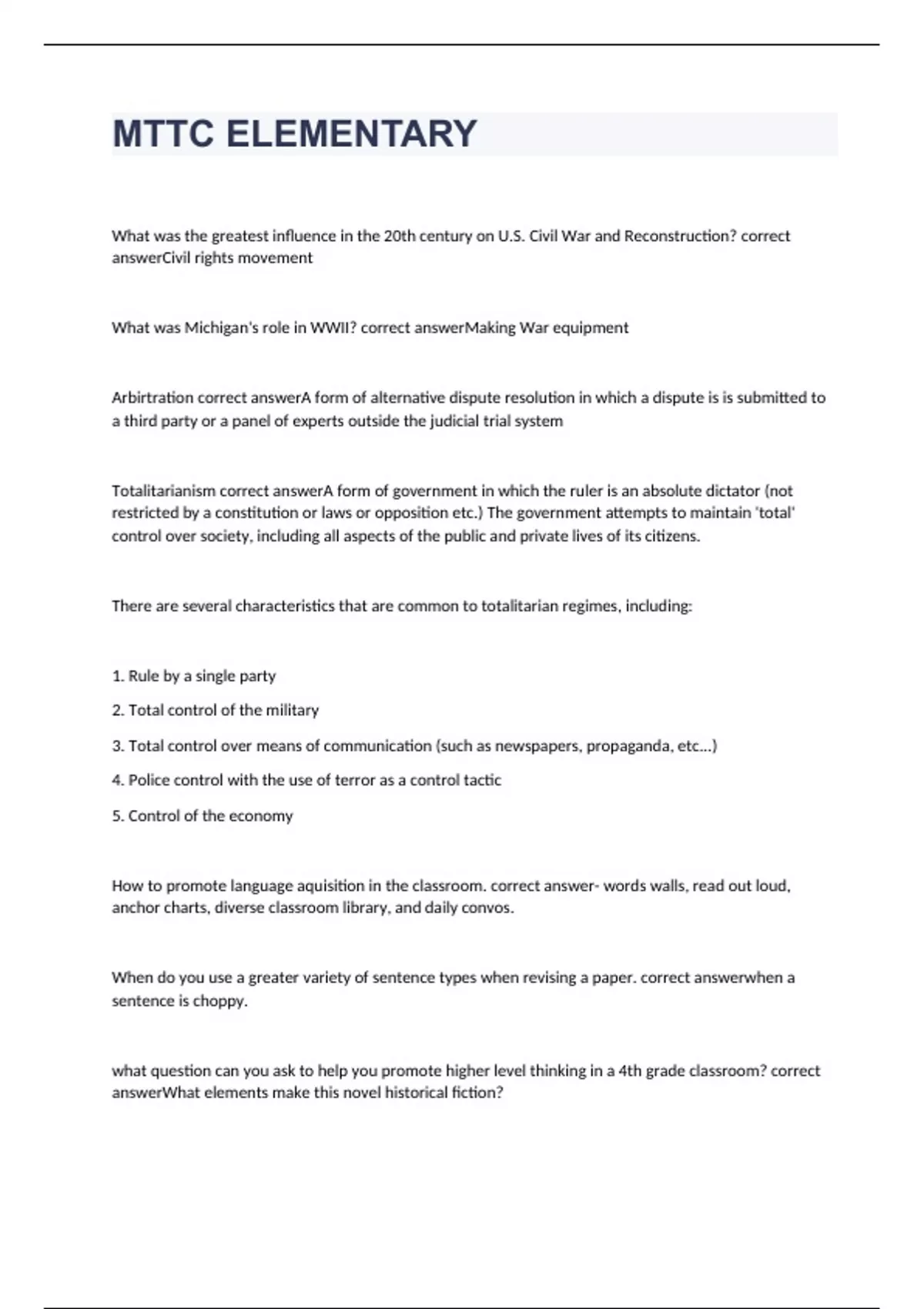 MTTC ELEMENTARY

What was the greatest influence in the 20th century on U.S. Civil War and Reconstruction? correct answerCivil rights movement

What was Michigan's role in WWII? correct answerMaking War equipment

Arbirtration correct answerA form of alternative dispute resolution in which a dispute is is submitted to a third party or a panel of experts outside the judicial trial system

Totalitarianism correct answerA form of government in which the ruler is an absolute dictator (not restricted by a constitution or laws or opposition etc.) The government attempts to maintain 'total' control over society, including all aspects of the public and private lives of its citizens.

There are several characteristics that are common to totalitarian regimes, including:

1. Rule by a single party

2. Total control of the military

3. Total control over means of communication (such as newspapers, propaganda, etc...)

4. Police control with the use of terror as a control tactic

5. Control of the economy

How to promote language aquisition in the classroom. correct answer- words walls, read out loud, anchor charts, diverse classroom library, and daily convos.

When do you use a greater variety of sentence types when revising a paper. correct answerwhen a sentence is choppy.

what question can you ask to help you promote higher level thinking in a 4th grade classroom? correct answerWhat elements make this novel historical fiction?